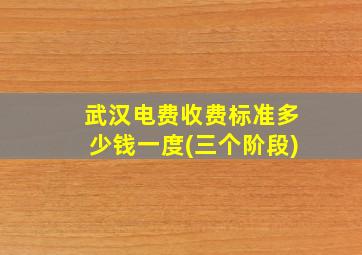 武汉电费收费标准多少钱一度(三个阶段)